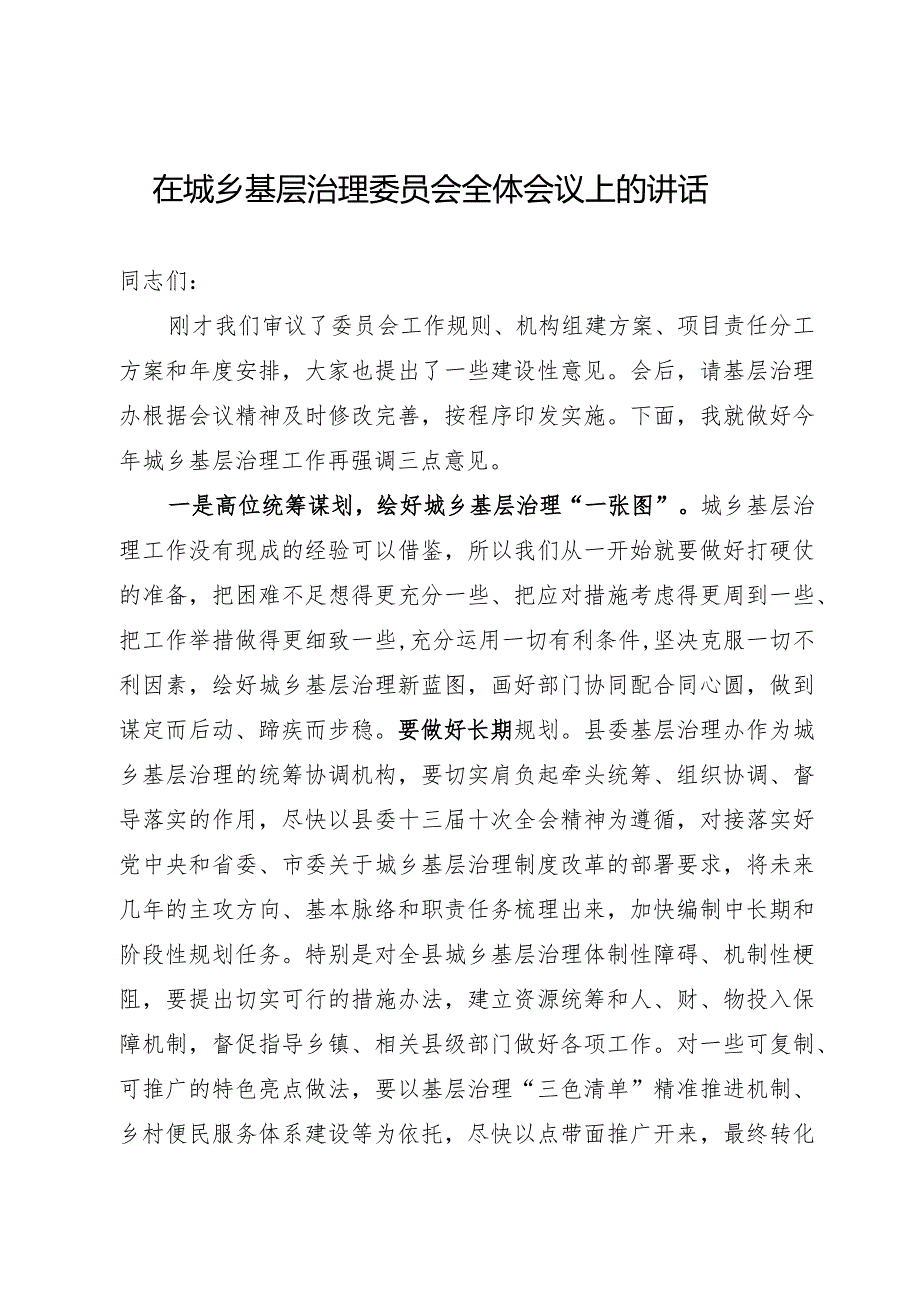 在城乡基层治理委员会全体会议上的讲话

同志们：

刚才我们审议了委员会工作规则、机构组建方案、项目责任分工方案和年度安排，大家也提出了一些建设性意见。会后，请基层治理办根据会议精神及时修改完善，按程序印发实施。下面，我就做好今年城乡基层治理工作再强调三点意见。

一是高位统筹谋划，绘好城乡基层治理“一张图”。城乡基层治理工作没有现成的经验可以借鉴，所以我们从一开始就要做好打硬仗的准备，把困难不足想得更充分一些、把应对措施考虑得更周到一些、把工作举措做得更细致一些，充分运用一切有利条件，坚决克服一切不利因素，绘好城乡基层治理新蓝图，画好部门协同配合同心圆，做到谋定而后动、蹄疾而步稳。要做好长期规划。县委基层治理办作为城乡基层治理的统筹协调机构，要切实肩负起牵头统筹、组织协调、督导落实的作用，尽快以县委十三届十次全会精神为遵循，对接落实好党中央和省委、市委关于城乡基层治理制度改革的部署要求，将未来几年的主攻方向、基本脉络和职责任务梳理出来，加快编制中长期和阶段性规划任务。特别是对全县城乡基层治理体制性障碍、机制性梗阻，要提出切实可行的措施办法，建立资源统筹和人、财、物投入保障机制，督促指导乡镇、相关县级部门做好各项工作。对一些可复制、可推广的特色亮点做法，要以基层治理“三色清单”精准推进机制、乡村便民服务体系建设等为依托，尽快以点带面推广开来，最终转化